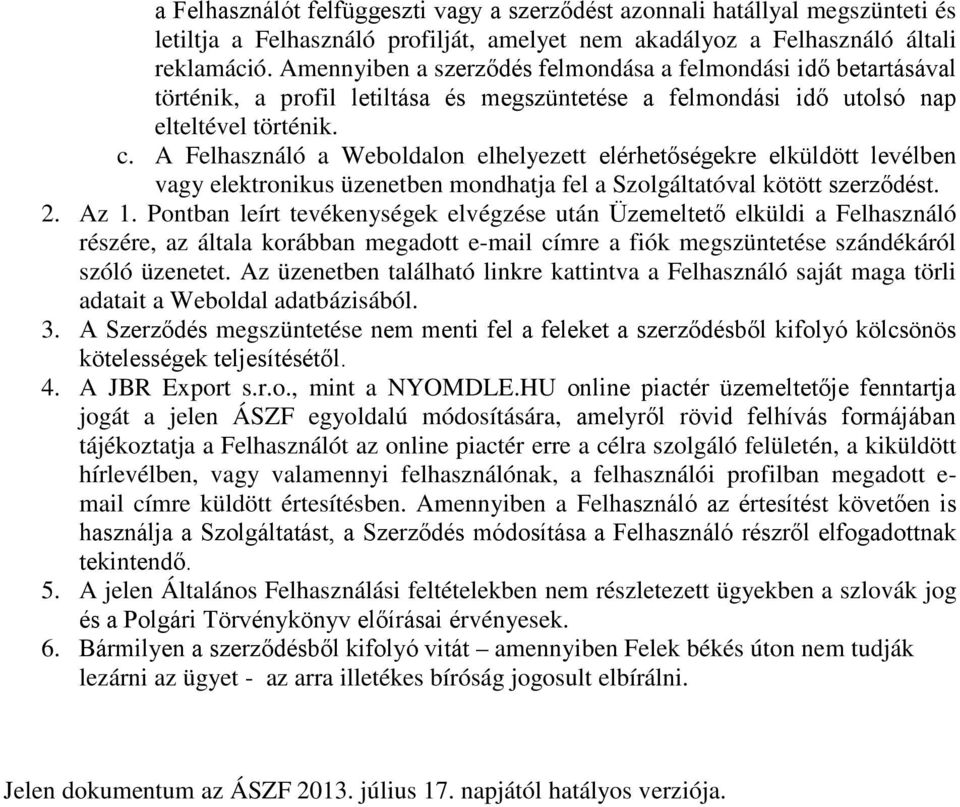 a Felhasználót felfüggeszti vagy a szerződést azonnali hatállyal megszünteti és letiltja a Felhasználó profilját, amelyet nem akadályoz a Felhasználó általi reklamáció. Amennyiben a szerződés felmondása a felmondási idő betartásával történik, a profil letiltása és megszüntetése a felmondási idő utolsó nap elteltével történik.

c. A Felhasználó a Weboldalon elhelyezett elérhetőségekre elküldött levélben vagy elektronikus üzenetben mondhatja fel a Szolgáltatóval kötött szerződést.

2. Az 1. Pontban leírt tevékenységek elvégzése után Üzemeltető elküldi a Felhasználó részére, az általa korábban megadott e-mail címre a fiók megszüntetése szándékáról szóló üzenetet. Az üzenetben található linkre kattintva a Felhasználó saját maga törli adatait a Weboldal adatbázisából.

3. A Szerződés megszüntetése nem menti fel a feleket a szerződésből kifolyó kölcsönös kötelességek teljesítésétől.

4. A JBR Export s.r.o., mint a NYOMDLE.HU online piactér üzemeltetője fenntartja jogát a jelen ÁSZF egyoldalú módosítására, amelyről rövid felhívás formájában tájékoztatja a Felhasználót az online piactér erre a célra szolgáló felületén, a kiküldött hírlevélben, vagy valamennyi felhasználónak, a felhasználói profilban megadott e-mail címre küldött értesítésben. Amennyiben a Felhasználó az értesítést követően is használja a Szolgáltatást, a Szerződés módosítása a Felhasználó részről elfogadottnak tekintendő.

5. A jelen Általános Felhasználási feltételekben nem részletezett ügyekben a szlovák jog és a Polgári Törvénykönyv előírásai érvényesek.

6. Bármilyen a szerződésből kifolyó vitát – amennyiben Felek békés úton nem tudják lezárni az ügyet - az arra illetékes bíróság jogosult elbírálni.

Jelen dokumentum az ÁSZF 2013. július 17. napjától hatályos verziója.